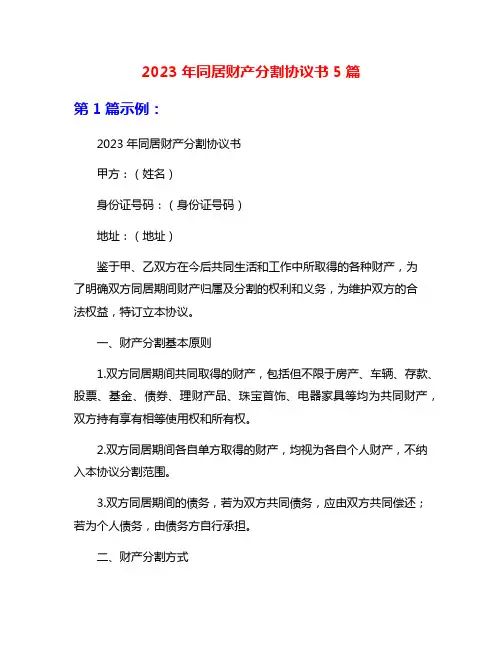 2023 年同居财产分割协议书 5 篇

第 1 篇示例：

2023 年同居财产分割协议书

甲方：（姓名）

身份证号码：（身份证号码）

地址：（地址）

鉴于甲、乙双方在今后共同生活和工作中所取得的各种财产，为了明确双方同居期间财产归属及分割的权利和义务，为维护双方的合法权益，特订立本协议。

一、财产分割基本原则

1.双方同居期间共同取得的财产，包括但不限于房产、车辆、存款、股票、基金、债券、理财产品、珠宝首饰、电器家具等均为共同财产，双方持有享有相等使用权和所有权。

2.双方同居期间各自单方取得的财产，均视为各自个人财产，不纳入本协议分割范围。

3.双方同居期间的债务，若为双方共同债务，应由双方共同偿还；若为个人债务，由债务方自行承担。

二、财产分割方式